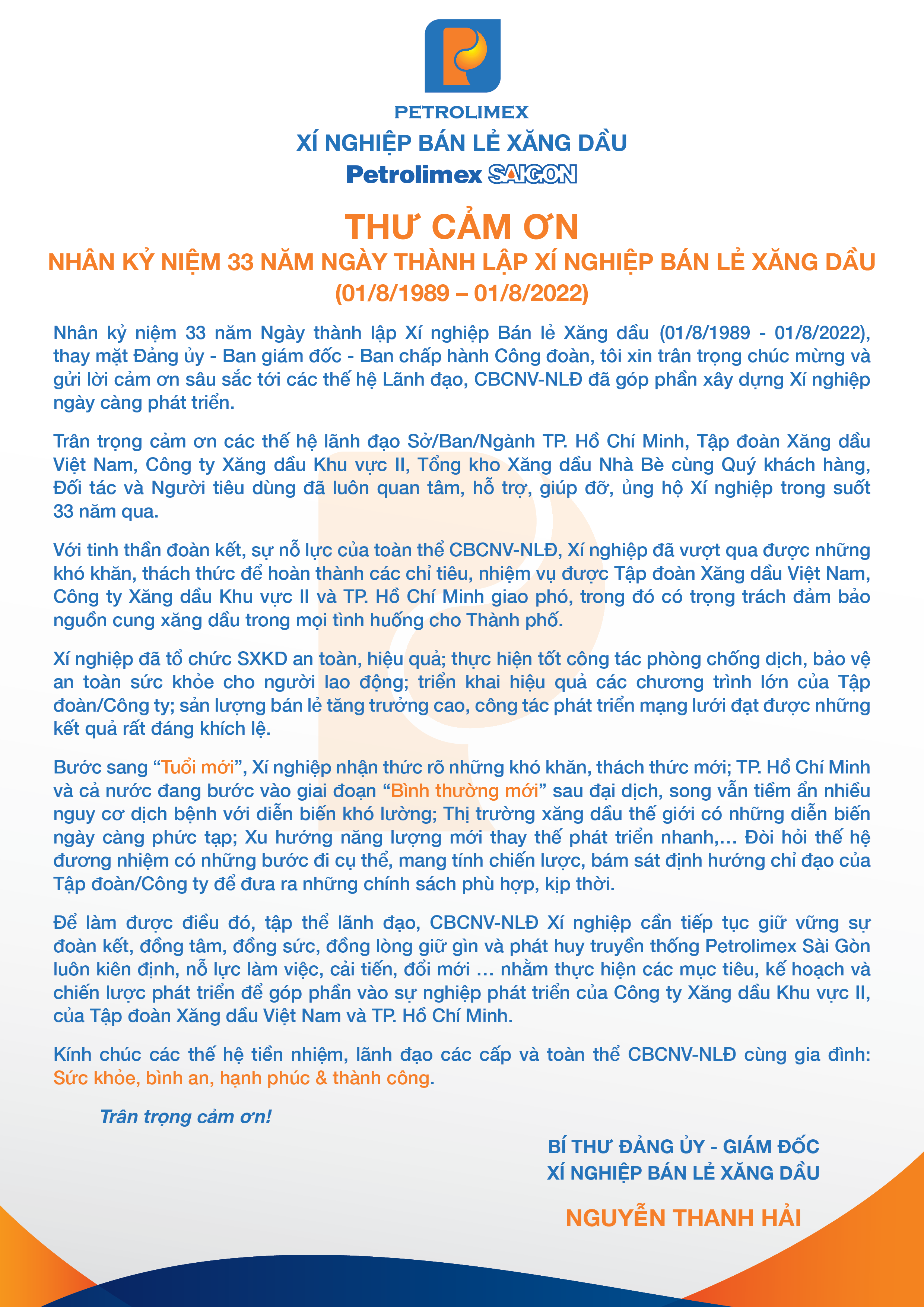 PETROLIMEX
XÍ NGHIỆP BÁN LẺ XĂNG DẦU
Petrolimex SAIGON

THƯ CẢM ƠN
NHÂN KỶ NIỆM 33 NĂM NGÀY THÀNH LẬP XÍ NGHIỆP BÁN LẺ XĂNG DẦU
(01/8/1989 – 01/8/2022)

Nhân kỷ niệm 33 năm Ngày thành lập Xí nghiệp Bán lẻ Xăng dầu (01/8/1989 - 01/8/2022), thay mặt Đảng ủy - Ban giám đốc - Ban chấp hành Công đoàn, tôi xin trân trọng chúc mừng và gửi lời cảm ơn sâu sắc tới các thế hệ Lãnh đạo, CBCNV-NLĐ đã góp phần xây dựng Xí nghiệp ngày càng phát triển.

Trân trọng cảm ơn các thế hệ lãnh đạo Sở/Ban/Ngành TP. Hồ Chí Minh, Tập đoàn Xăng dầu Việt Nam, Công ty Xăng dầu Khu vực II, Tổng kho Xăng dầu Nhà Bè cùng Quý khách hàng, Đối tác và Người tiêu dùng đã luôn quan tâm, hỗ trợ, giúp đỡ, ủng hộ Xí nghiệp trong suốt 33 năm qua.

Với tinh thần đoàn kết, sự nỗ lực của toàn thể CBCNV-NLĐ, Xí nghiệp đã vượt qua được những khó khăn, thách thức để hoàn thành các chỉ tiêu, nhiệm vụ được Tập đoàn Xăng dầu Việt Nam, Công ty Xăng dầu Khu vực II và TP. Hồ Chí Minh giao phó, trong đó có trọng trách đảm bảo nguồn cung xăng dầu trong mọi tình huống cho Thành phố.

Xí nghiệp đã tổ chức SXKD an toàn, hiệu quả; thực hiện tốt công tác phòng chống dịch, bảo vệ an toàn sức khỏe cho người lao động; triển khai hiệu quả các chương trình lớn của Tập đoàn/Công ty; sản lượng bán lẻ tăng trưởng cao, công tác phát triển mạng lưới đạt được những kết quả rất đáng khích lệ.

Bước sang “Tuổi mới”, Xí nghiệp nhận thức rõ những khó khăn, thách thức mới; TP. Hồ Chí Minh và cả nước đang bước vào giai đoạn “Bình thường mới” sau đại dịch, song vẫn tiềm ẩn nhiều nguy cơ dịch bệnh với diễn biến khó lường; Thị trường xăng dầu thế giới có những diễn biến ngày càng phức tạp; Xu hướng năng lượng mới thay thế phát triển nhanh,... Đòi hỏi thế hệ đương nhiệm có những bước đi cụ thể, mang tính chiến lược, bám sát định hướng chỉ đạo của Tập đoàn/Công ty để đưa ra những chính sách phù hợp, kịp thời.

Để làm được điều đó, tập thể lãnh đạo, CBCNV-NLĐ Xí nghiệp cần tiếp tục giữ vững sự đoàn kết, đồng tâm, đồng sức, đồng lòng giữ gìn và phát huy truyền thống Petrolimex Sài Gòn luôn kiên định, nỗ lực làm việc, cải tiến, đổi mới ... nhằm thực hiện các mục tiêu, kế hoạch và chiến lược phát triển để góp phần vào sự nghiệp phát triển của Công ty Xăng dầu Khu vực II, của Tập đoàn Xăng dầu Việt Nam và TP. Hồ Chí Minh.

Kính chúc các thế hệ tiền nhiệm, lãnh đạo các cấp và toàn thể CBCNV-NLĐ cùng gia đình: Sức khỏe, bình an, hạnh phúc & thành công.

Trân trọng cảm ơn!

BÍ THƯ ĐẢNG ỦY - GIÁM ĐỐC
XÍ NGHIỆP BÁN LẺ XĂNG DẦU

NGUYỄN THANH HẢI